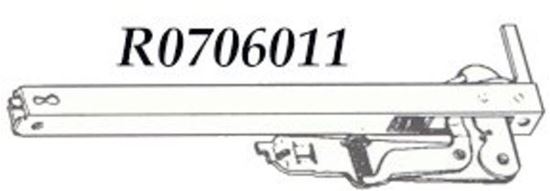 R0706011